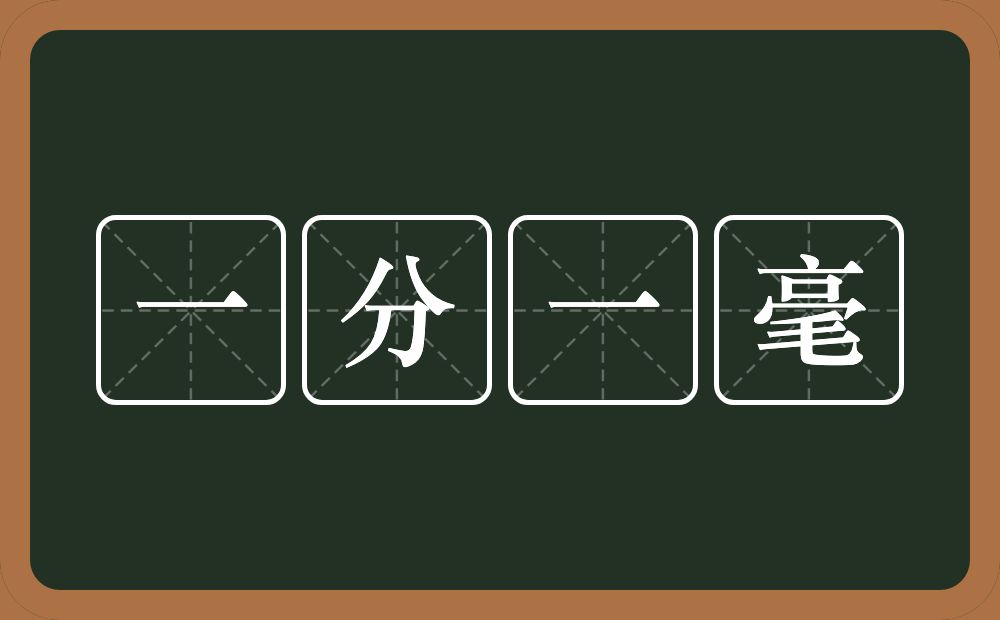 一分一毫